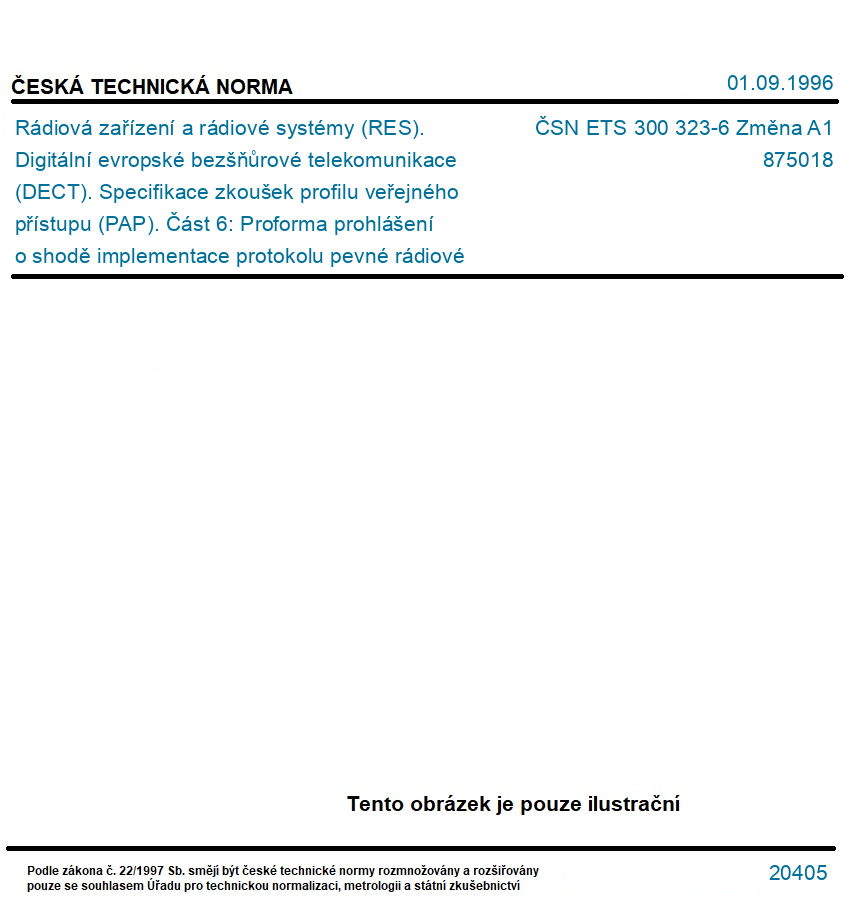 ČESKÁ TECHNICKÁ NORMA

01.09.1996

Rádiová zařízení a rádiové systémy (RES). Digitální evropské bezšňůrové telekomunikace (DECT). Specifikace zkoušek profilu veřejného přístupu (PAP). Část 6: Proforma prohlášení o shodě implementace protokolu pevné rádiové

ČSN ETS 300 323-6 Změna A1

875018

Tento obrázek je pouze ilustrační

Podle zákona č. 22/1997 Sb. smějí být české technické normy rozmnožovány a rozšiřovány pouze se souhlasem Úřadu pro technickou normalizaci, metrologii a státní zkušebnictví

20405